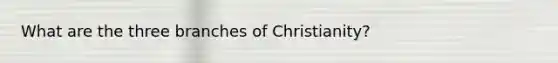 What are the three branches of Christianity?